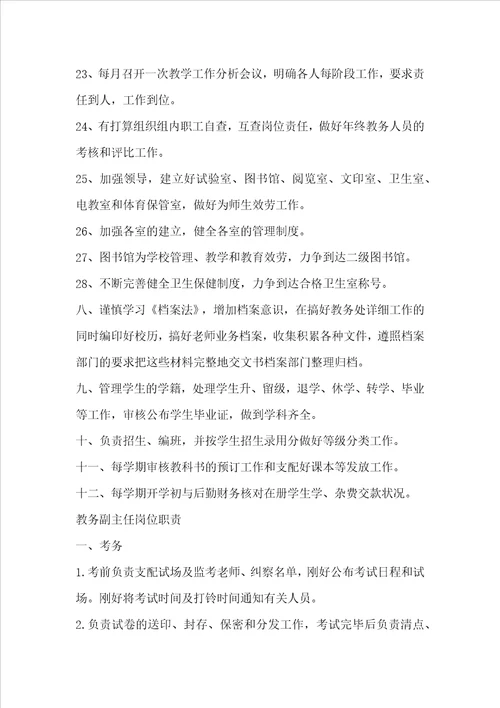 23、每月召开一次教学工作分析会议，明确各人每阶段工作，要求责任到人，工作到位。

24、有打算组织组内职工自查，互查岗位责任，做好年终教务人员的考核和评比工作。

25、加强领导，建立好试验室、图书馆、阅览室、文印室、卫生室、电教室和体育保管室，做好为师生效劳工作。

26、加强各室的建立，健全各室的管理制度。

27、图书馆为学校管理、教学和教育效劳，力争到达二级图书馆。

28、不断完善健全卫生保健制度，力争到达合格卫生室称号。

八、谨慎学习《档案法》，增加档案意识，在搞好教务处详细工作的同时编印好校历，搞好老师业务档案，收集积累各种文件，遵照档案部门的要求把这些材料完整地交文书档案部门整理归档。

九、管理学生的学籍，处理学生升、留级，退学、休学、转学、毕业等工作，审核公布学生毕业证，做到学科齐全。

十、负责招生、编班，并按学生招生录用分做好等级分类工作。

十一、每学期审核教科书的预订工作和支配好课本等发放工作。

十二、每学期开学初与后勤财务核对在册学生学、杂费交款状况。

教务副主任岗位职责

一、考务

1.考前负责支配试场及监考老师、纠察名单，刚好公布考试日程和试场。刚好将考试时间及打铃时间通知有关人员。

2.负责试卷的送印、封存、保密和分发工作，考试完毕后负责清点、